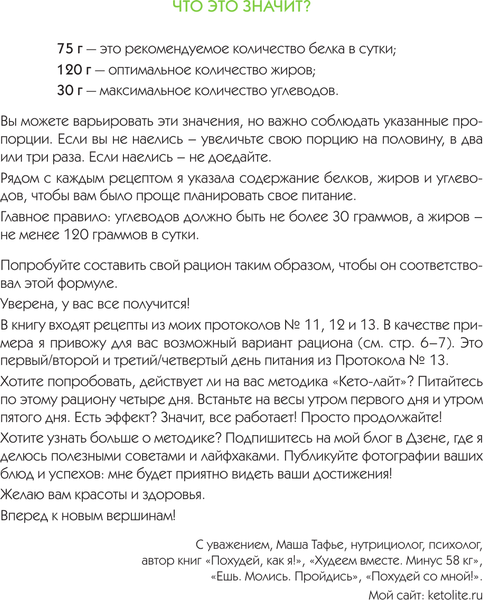 ЧТО ЭТО ЗНАЧИТ?

75 г — это рекомендуемое количество белка в сутки;

120 г — оптимальное количество жиров;

30 г — максимальное количество углеводов.

Вы можете варьировать эти значения, но важно соблюдать указанные пропорции. Если вы не наелись – увеличьте свою порцию на половину, в два или три раза. Если наелись – не доедайте.

Рядом с каждым рецептом я указала содержание белков, жиров и углеводов, чтобы вам было проще планировать свое питание.

Главное правило: углеводов должно быть не более 30 граммов, а жиров – не менее 120 граммов в сутки.

Попробуйте составить свой рацион таким образом, чтобы он соответствовал этой формуле.

Уверена, у вас все получится!

В книгу входят рецепты из моих протоколов № 11, 12 и 13. В качестве примера я привожу для вас возможный вариант рациона (см. стр. 6–7). Это первый/второй и третий/четвертый день питания из Протокола № 13.

Хотите попробовать, действует ли на вас методика «Кето-лайт»? Питайтесь по этому рациону четыре дня. Встаньте на весы утром первого дня и утром пятого дня. Есть эффект? Значит, все работает! Просто продолжайте!

Хотите узнать больше о методике? Подпишитесь на мой блог в Дзене, где я делюсь полезными советами и лайфхаками. Публикуйте фотографии ваших блюд и успехов: мне будет приятно видеть ваши достижения!

Желаю вам красоты и здоровья.

Вперед к новым вершинам!

С уважением, Маша Тафье, нутрициолог, психолог, автор книг «Похудей, как я!», «Худеем вместе. Минус 58 кг», «Ешь. Молись. Пройдись», «Похудей со мной!».

Мой сайт: ketolite.ru